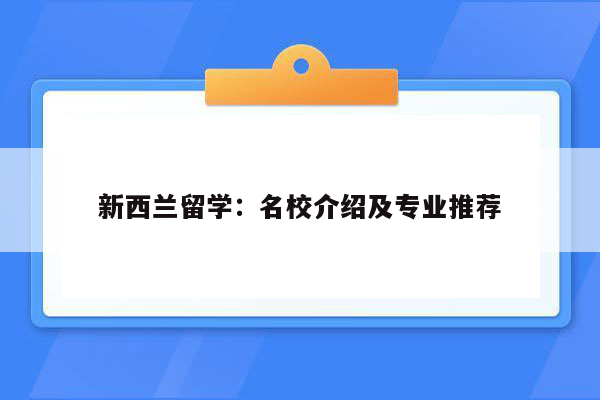 新西兰留学：名校介绍及专业推荐